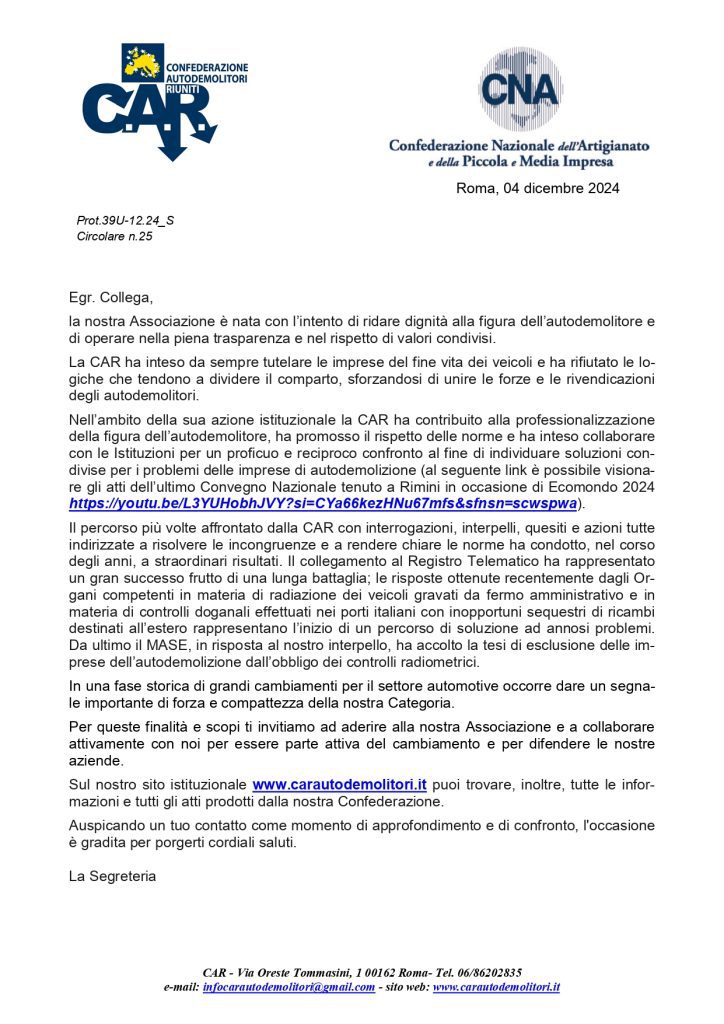 CONFEDERAZIONE AUTODEMOLITORI RIUNITI
C.A.R.

CNA
Confederazione Nazionale dell'Artigianato e della Piccola e Media Impresa

Roma, 04 dicembre 2024

Prot.39U-12.24_S
Circolare n.25

Egr. Collega,

la nostra Associazione è nata con l'intento di ridare dignità alla figura dell'autodemolitore e di operare nella piena trasparenza e nel rispetto di valori condivisi.

La CAR ha inteso da sempre tutelare le imprese del fine vita dei veicoli e ha rifiutato le logiche che tendono a dividere il comparto, sforzandosi di unire le forze e le rivendicazioni degli autodemolitori.

Nell'ambito della sua azione istituzionale la CAR ha contribuito alla professionalizzazione della figura dell'autodemolitore, ha promosso il rispetto delle norme e ha inteso collaborare con le Istituzioni per un proficuo e reciproco confronto al fine di individuare soluzioni condivise per i problemi delle imprese di autodemolizione (al seguente link è possibile visionare gli atti dell'ultimo Convegno Nazionale tenuto a Rimini in occasione di Ecomondo 2024 https://youtu.be/L3YUHobhJVY?si=CYa66kezHNu67mfs&sfnsn=scwspwa).

Il percorso più volte affrontato dalla CAR con interrogazioni, interpelli, quesiti e azioni tutte indirizzate a risolvere le incongruenze e a rendere chiare le norme ha condotto, nel corso degli anni, a straordinari risultati. Il collegamento al Registro Telematico ha rappresentato un gran successo frutto di una lunga battaglia; le risposte ottenute recentemente dagli Organi competenti in materia di radiazione dei veicoli gravati da fermo amministrativo e in materia di controlli doganali effettuati nei porti italiani con inopportuni sequestri di ricambi destinati all'estero rappresentano l'inizio di un percorso di soluzione ad annosi problemi. Da ultimo il MASE, in risposta al nostro interpello, ha accolto la tesi di esclusione delle imprese dell'autodemolizione dall'obbligo dei controlli radiometrici.

In una fase storica di grandi cambiamenti per il settore automotive occorre dare un segnale importante di forza e compattezza della nostra Categoria.

Per queste finalità e scopi ti invitiamo ad aderire alla nostra Associazione e a collaborare attivamente con noi per essere parte attiva del cambiamento e per difendere le nostre aziende.

Sul nostro sito istituzionale www.carautodemolitori.it puoi trovare, inoltre, tutte le informazioni e tutti gli atti prodotti dalla nostra Confederazione.

Auspicando un tuo contatto come momento di approfondimento e di confronto, l'occasione è gradita per porgerti cordiali saluti.

La Segreteria

CAR - Via Oreste Tommasini, 1 00162 Roma- Tel. 06/86202835
e-mail: infocarautodemolitori@gmail.com - sito web: www.carautodemolitori.it